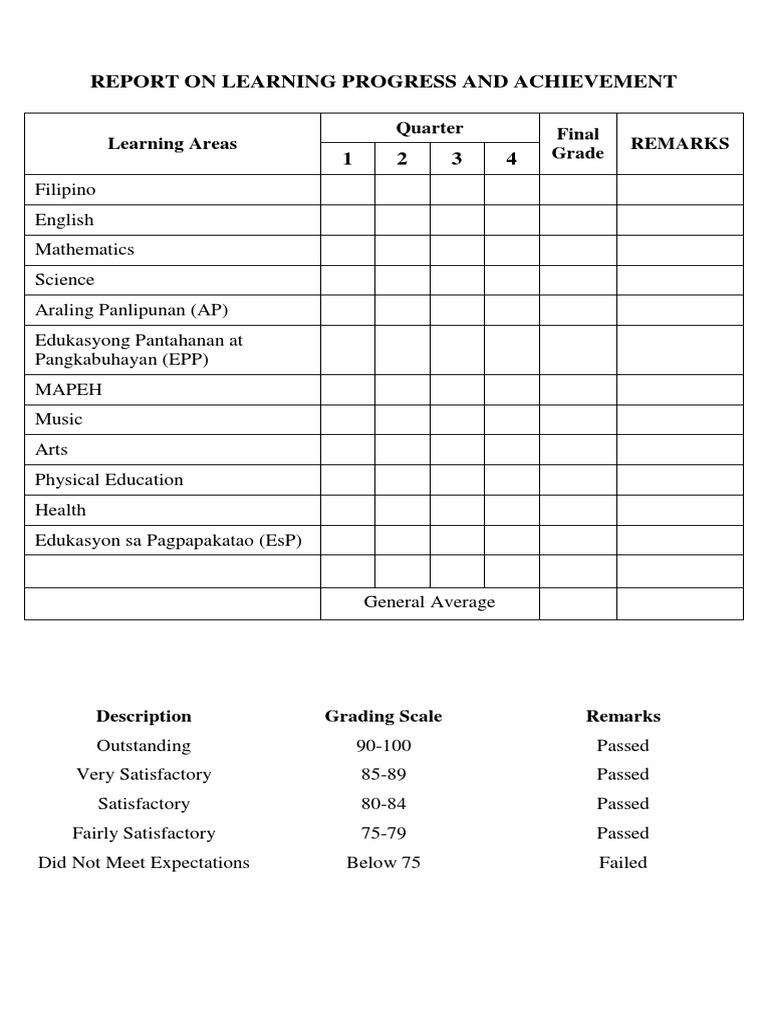 REPORT ON LEARNING PROGRESS AND ACHIEVEMENT

| Learning Areas | Quarter 1 | Quarter 2 | Quarter 3 | Quarter 4 | Final Grade | REMARKS |
|---|---|---|---|---|---|---|
| Filipino | | | | | | |
| English | | | | | | |
| Mathematics | | | | | | |
| Science | | | | | | |
| Araling Panlipunan (AP) | | | | | | |
| Edukasyong Pantahanan at Pangkabuhayan (EPP) | | | | | | |
| MAPEH | | | | | | |
| Music | | | | | | |
| Arts | | | | | | |
| Physical Education | | | | | | |
| Health | | | | | | |
| Edukasyon sa Pagpapakatao (EsP) | | | | | | |
| | | | | | | |
| | General Average | | | | | |

| Description | Grading Scale | Remarks |
|---|---|---|
| Outstanding | 90-100 | Passed |
| Very Satisfactory | 85-89 | Passed |
| Satisfactory | 80-84 | Passed |
| Fairly Satisfactory | 75-79 | Passed |
| Did Not Meet Expectations | Below 75 | Failed |